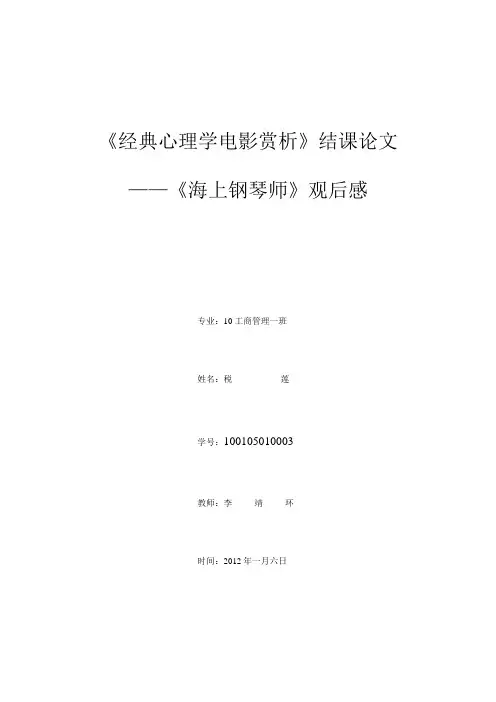 《经典心理学电影赏析》结课论文

——《海上钢琴师》观后感

专业：10工商管理一班

姓名：税 莲

学号：100105010003

教师：李 靖 环

时间：2012年一月六日